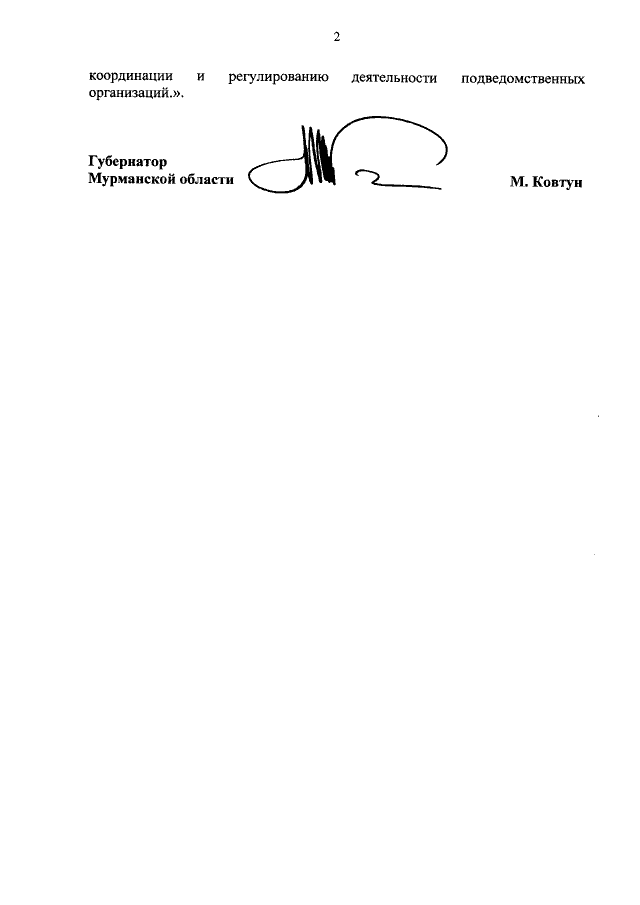 2

координации и регулированию деятельности подведомственных организаций.».

Губернатор
Мурманской области М. Ковтун